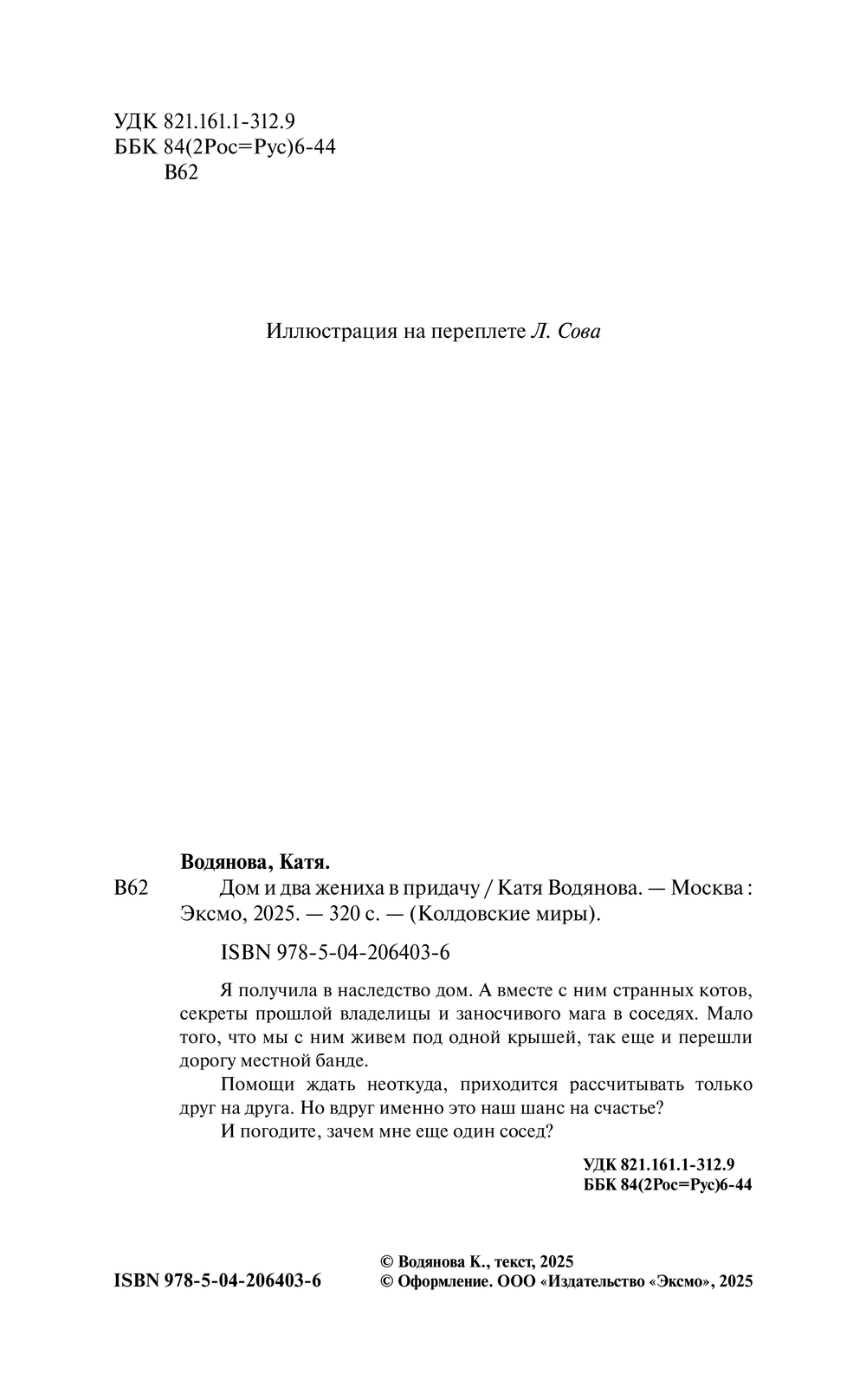 УДК 821.161.1-312.9
ББК 84(2Рос=Рус)6-44
В62

Иллюстрация на переплете Л. Сова

Водянова, Катя.
В62 Дом и два жениха в придачу / Катя Водянова. — Москва : Эксмо, 2025. — 320 с. — (Колдовские миры).

ISBN 978-5-04-206403-6

Я получила в наследство дом. А вместе с ним странных котов, секреты прошлой владелицы и заносчивого мага в соседях. Мало того, что мы с ним живем под одной крышей, так еще и перешли дорогу местной банде.

Помощи ждать неоткуда, приходится рассчитывать только друг на друга. Но вдруг именно это наш шанс на счастье?

И погодите, зачем мне еще один сосед?

УДК 821.161.1-312.9
ББК 84(2Рос=Рус)6-44

ISBN 978-5-04-206403-6

© Водянова К., текст, 2025
© Оформление. ООО «Издательство «Эксмо», 2025